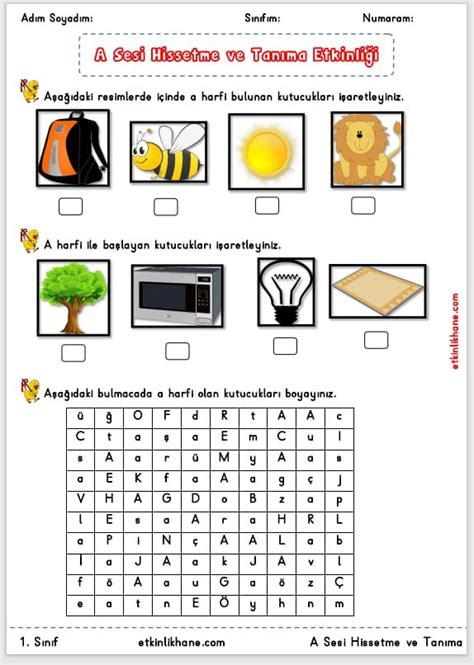 Adım Soyadım: Sınıfım: Numaram:

A Sesi Hissetme ve Tanıma Etkinliği

Aşağıdaki resimlerde içinde a harfi bulunan kutucukları işaretleyiniz.

A harfi ile başlayan kutucukları işaretleyiniz.

etkinlikhane.com

Aşağıdaki bulmacada a harfi olan kutucukları boyayınız.

| ü | ğ | O | F | d | R | t | A | A | c |
|---|---|---|---|---|---|---|---|---|---|
| C | t | a | ş | a | E | m | C | u | l |
| s | A | a | r | ü | M | y | A | a | s |
| a | E | K | f | a | A | a | g | ç | j |
| V | H | A | G | D | o | B | z | a | p |
| l | E | s | a | A | r | a | H | R | L |
| a | P | i | N | ç | A | A | L | a | b |
| İ | a | J | A | a | k | J | A | v | l |
| f | ö | A | a | u | G | a | ö | z | Ç |
| e | a | t | n | E | Ö | y | h | n | m |

1. Sınıf etkinlikhane.com A Sesi Hissetme ve Tanıma